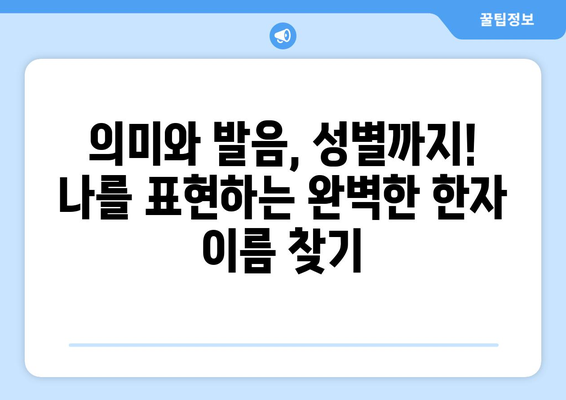 꿀팁정보

의미와 발음, 성별까지! 나를 표현하는 완벽한 한자 이름 찾기